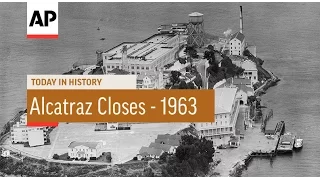 AP

TODAY IN HISTORY

Alcatraz Closes - 1963